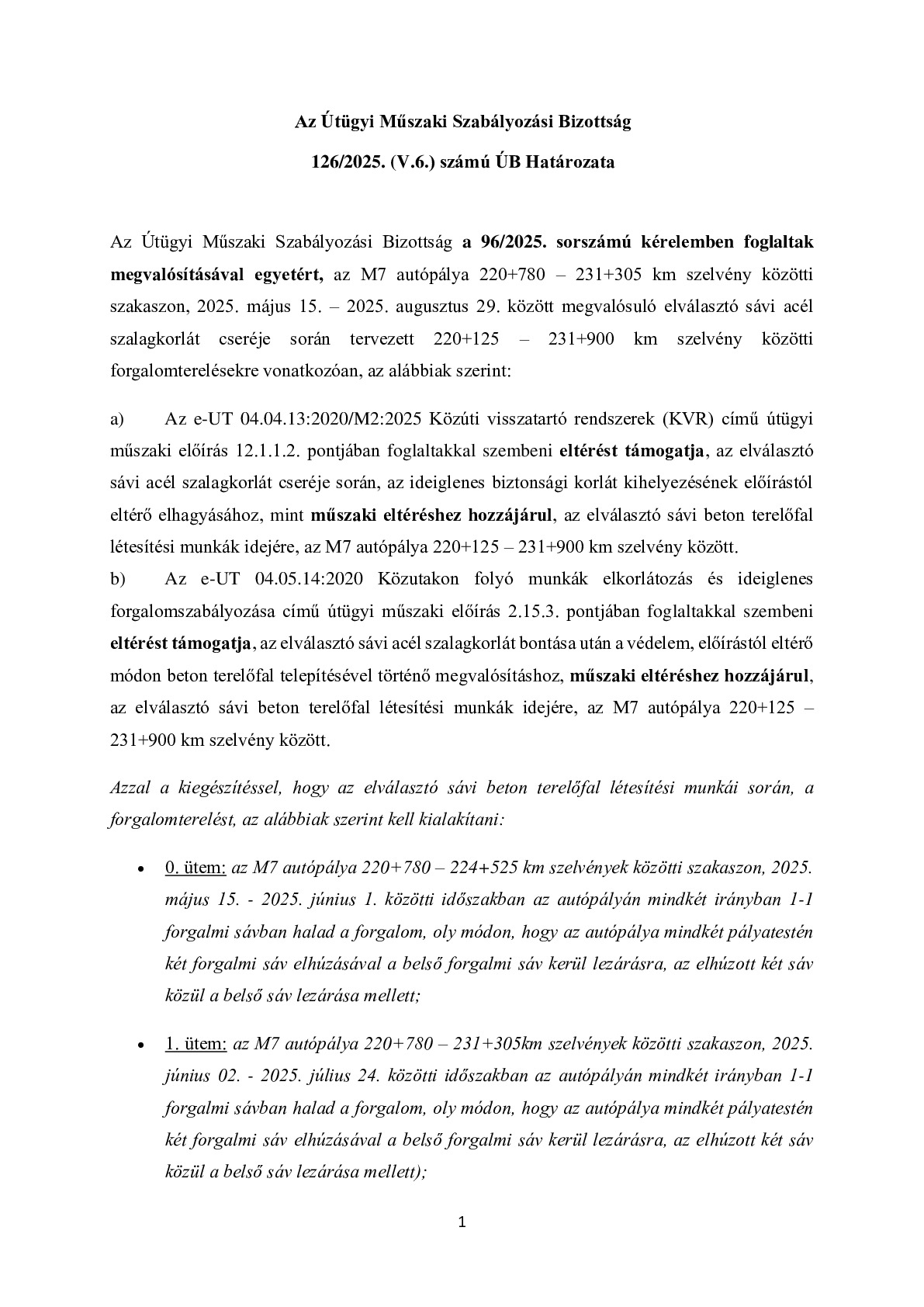 Az Útügyi Műszaki Szabályozási Bizottság

126/2025. (V.6.) számú ÚB Határozata

Az Útügyi Műszaki Szabályozási Bizottság a 96/2025. sorszámú kérelemben foglaltak megvalósításával egyetért, az M7 autópálya 220+780 – 231+305 km szelvény közötti szakaszon, 2025. május 15. – 2025. augusztus 29. között megvalósuló elválasztó sávi acél szalagkorlát cseréje során tervezett 220+125 – 231+900 km szelvény közötti forgalomterelésekre vonatkozóan, az alábbiak szerint:

a) Az e-UT 04.04.13:2020/M2:2025 Közúti visszatartó rendszerek (KVR) című útügyi műszaki előírás 12.1.1.2. pontjában foglaltakkal szembeni eltérést támogatja, az elválasztó sávi acél szalagkorlát cseréje során, az ideiglenes biztonsági korlát kihelyezésének előírástól eltérő elhagyásához, mint műszaki eltéréshez hozzájárul, az elválasztó sávi beton terelőfal létesítési munkák idejére, az M7 autópálya 220+125 – 231+900 km szelvény között.

b) Az e-UT 04.05.14:2020 Közutakon folyó munkák elkorlátozás és ideiglenes forgalomszabályozása című útügyi műszaki előírás 2.15.3. pontjában foglaltakkal szembeni eltérést támogatja, az elválasztó sávi acél szalagkorlát bontása után a védelem, előírástól eltérő módon beton terelőfal telepítésével történő megvalósításhoz, műszaki eltéréshez hozzájárul, az elválasztó sávi beton terelőfal létesítési munkák idejére, az M7 autópálya 220+125 – 231+900 km szelvény között.

Azzal a kiegészítéssel, hogy az elválasztó sávi beton terelőfal létesítési munkái során, a forgalomterelést, az alábbiak szerint kell kialakítani:

• 0. ütem: az M7 autópálya 220+780 – 224+525 km szelvények közötti szakaszon, 2025. május 15. - 2025. június 1. közötti időszakban az autópályán mindkét irányban 1-1 forgalmi sávban halad a forgalom, oly módon, hogy az autópálya mindkét pályatestén két forgalmi sáv elhúzásával a belső forgalmi sáv kerül lezárásra, az elhúzott két sáv közül a belső sáv lezárása mellett;

• 1. ütem: az M7 autópálya 220+780 – 231+305km szelvények közötti szakaszon, 2025. június 02. - 2025. július 24. közötti időszakban az autópályán mindkét irányban 1-1 forgalmi sávban halad a forgalom, oly módon, hogy az autópálya mindkét pályatestén két forgalmi sáv elhúzásával a belső forgalmi sáv kerül lezárásra, az elhúzott két sáv közül a belső sáv lezárása mellett);

1